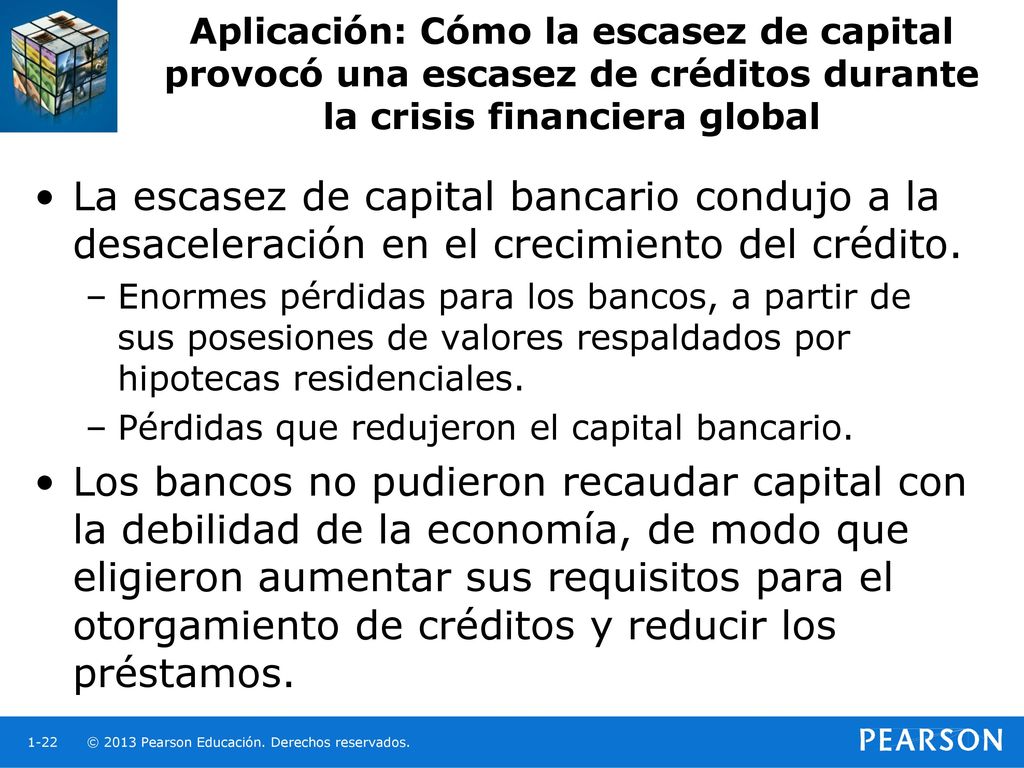 Aplicación: Cómo la escasez de capital provocó una escasez de créditos durante la crisis financiera global

• La escasez de capital bancario condujo a la desaceleración en el crecimiento del crédito.
– Enormes pérdidas para los bancos, a partir de sus posesiones de valores respaldados por hipotecas residenciales.
– Pérdidas que redujeron el capital bancario.
• Los bancos no pudieron recaudar capital con la debilidad de la economía, de modo que eligieron aumentar sus requisitos para el otorgamiento de créditos y reducir los préstamos.

1-22 © 2013 Pearson Educación. Derechos reservados.
PEARSON